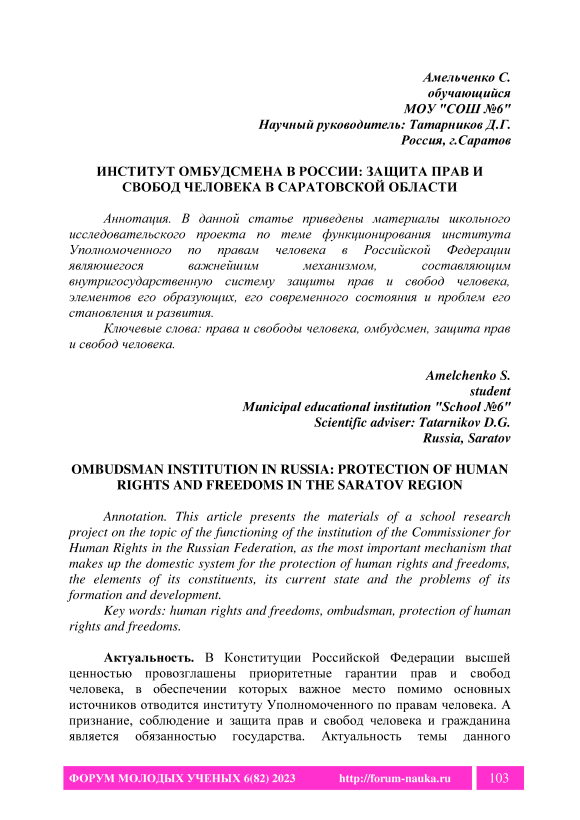 Амельченко С.
обучающийся
МОУ "СОШ №6"
Научный руководитель: Татарников Д.Г.
Россия, г.Саратов

ИНСТИТУТ ОМБУДСМЕНА В РОССИИ: ЗАЩИТА ПРАВ И СВОБОД ЧЕЛОВЕКА В САРАТОВСКОЙ ОБЛАСТИ

Аннотация. В данной статье приведены материалы школьного исследовательского проекта по теме функционирования института Уполномоченного по правам человека в Российской Федерации являющегося важнейшим механизмом, составляющим внутригосударственную систему защиты прав и свобод человека, элементов его образующих, его современного состояния и проблем его становления и развития.

Ключевые слова: права и свободы человека, омбудсмен, защита прав и свобод человека.

Amelchenko S.
student
Municipal educational institution "School №6"
Scientific adviser: Tatarnikov D.G.
Russia, Saratov

OMBUDSMAN INSTITUTION IN RUSSIA: PROTECTION OF HUMAN RIGHTS AND FREEDOMS IN THE SARATOV REGION

Annotation. This article presents the materials of a school research project on the topic of the functioning of the institution of the Commissioner for Human Rights in the Russian Federation, as the most important mechanism that makes up the domestic system for the protection of human rights and freedoms, the elements of its constituents, its current state and the problems of its formation and development.

Key words: human rights and freedoms, ombudsman, protection of human rights and freedoms.

Актуальность. В Конституции Российской Федерации высшей ценностью провозглашены приоритетные гарантии прав и свобод человека, в обеспечении которых важное место помимо основных источников отводится институту Уполномоченного по правам человека. А признание, соблюдение и защита прав и свобод человека и гражданина является обязанностью государства. Актуальность темы данного

ФОРУМ МОЛОДЫХ УЧЕНЫХ 6(82) 2023 http://forum-nauka.ru 103